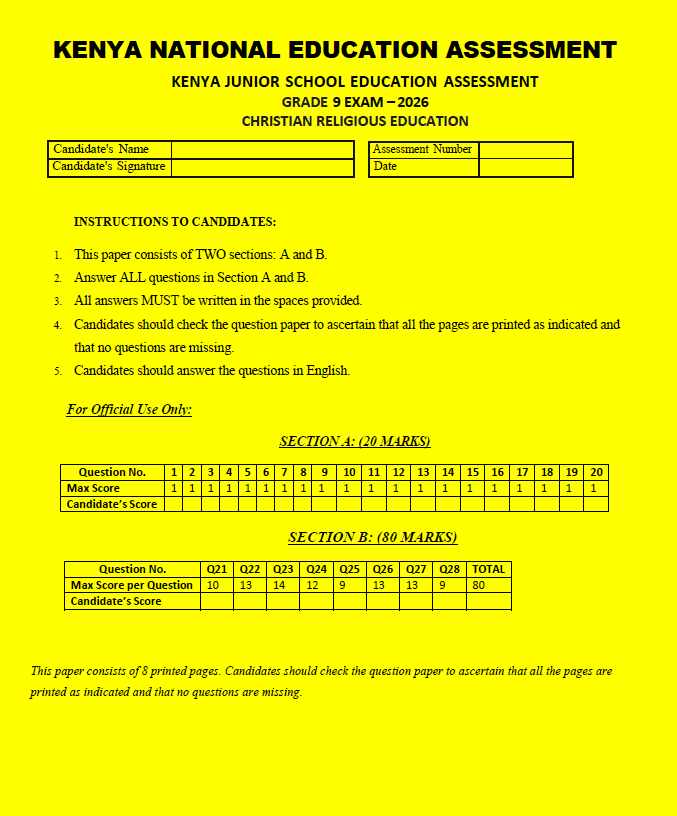 KENYA NATIONAL EDUCATION ASSESSMENT

KENYA JUNIOR SCHOOL EDUCATION ASSESSMENT
GRADE 9 EXAM – 2026
CHRISTIAN RELIGIOUS EDUCATION

| Candidate's Name | |
|---|---|
| Candidate's Signature | |

| Assessment Number | |
|---|---|
| Date | |

INSTRUCTIONS TO CANDIDATES:

1. This paper consists of TWO sections: A and B.
2. Answer ALL questions in Section A and B.
3. All answers MUST be written in the spaces provided.
4. Candidates should check the question paper to ascertain that all the pages are printed as indicated and that no questions are missing.
5. Candidates should answer the questions in English.

For Official Use Only:

SECTION A: (20 MARKS)

| Question No. | 1 | 2 | 3 | 4 | 5 | 6 | 7 | 8 | 9 | 10 | 11 | 12 | 13 | 14 | 15 | 16 | 17 | 18 | 19 | 20 |
|---|---|---|---|---|---|---|---|---|---|---|---|---|---|---|---|---|---|---|---|---|
| Max Score | 1 | 1 | 1 | 1 | 1 | 1 | 1 | 1 | 1 | 1 | 1 | 1 | 1 | 1 | 1 | 1 | 1 | 1 | 1 | 1 |
| Candidate's Score | | | | | | | | | | | | | | | | | | | | |

SECTION B: (80 MARKS)

| Question No. | Q21 | Q22 | Q23 | Q24 | Q25 | Q26 | Q27 | Q28 | TOTAL |
|---|---|---|---|---|---|---|---|---|---|
| Max Score per Question | 10 | 13 | 14 | 12 | 9 | 13 | 13 | 9 | 80 |
| Candidate's Score | | | | | | | | | |

This paper consists of 8 printed pages. Candidates should check the question paper to ascertain that all the pages are printed as indicated and that no questions are missing.